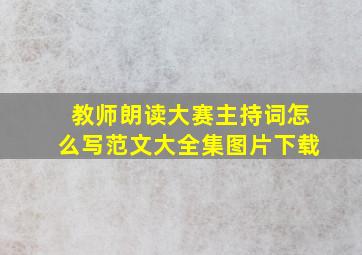 教师朗读大赛主持词怎么写范文大全集图片下载